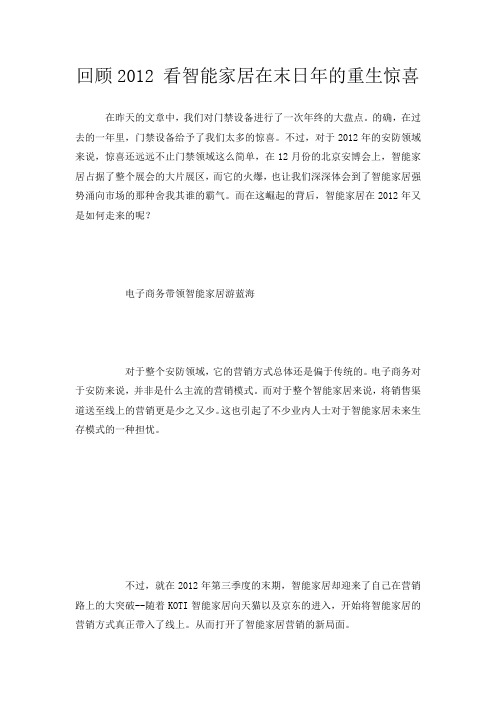 回顾 2012 看智能家居在末日年的重生惊喜

在昨天的文章中，我们对门禁设备进行了一次年终的大盘点。的确，在过去的一年里，门禁设备给予了我们太多的惊喜。不过，对于 2012 年的安防领域来说，惊喜还远远不止门禁领域这么简单，在 12 月份的北京安博会上，智能家居占据了整个展会的大片展区，而它的火爆，也让我们深深体会到了智能家居强势涌向市场的那种舍我其谁的霸气。而在这崛起的背后，智能家居在 2012 年又是如何走来的呢？

电子商务带领智能家居游蓝海

对于整个安防领域，它的营销方式总体还是偏于传统的。电子商务对于安防来说，并非是什么主流的营销模式。而对于整个智能家居来说，将销售渠道送至线上的营销更是少之又少。这也引起了不少业内人士对于智能家居未来生存模式的一种担忧。

不过，就在 2012 年第三季度的末期，智能家居却迎来了自己在营销路上的大突破--随着 KOTI 智能家居向天猫以及京东的进入，开始将智能家居的营销方式真正带入了线上。从而打开了智能家居营销的新局面。